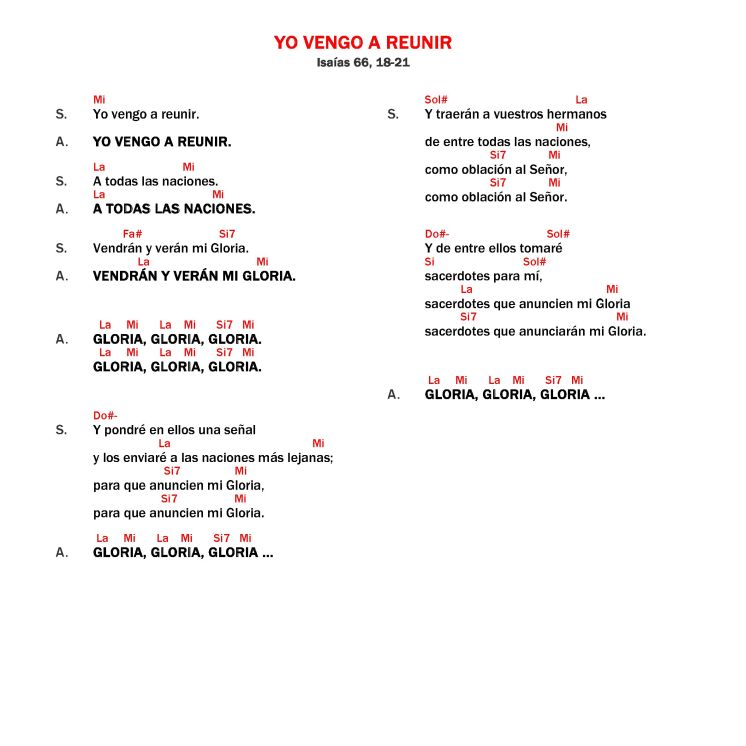 YO VENGO A REUNIR
Isaías 66, 18-21

Mi
S. Yo vengo a reunir.

A. YO VENGO A REUNIR.

La Mi
S. A todas las naciones.
La Mi
A. A TODAS LAS NACIONES.

Fa# Si7
S. Vendrán y verán mi Gloria.
La Mi
A. VENDRÁN Y VERÁN MI GLORIA.

La Mi La Mi Si7 Mi
A. GLORIA, GLORIA, GLORIA.
La Mi La Mi Si7 Mi
GLORIA, GLORIA, GLORIA.

Do#-
S. Y pondré en ellos una señal
La Mi
y los enviaré a las naciones más lejanas;
Si7 Mi
para que anuncien mi Gloria,
Si7 Mi
para que anuncien mi Gloria.

La Mi La Mi Si7 Mi
A. GLORIA, GLORIA, GLORIA ...

Sol# La
S. Y traerán a vuestros hermanos
Mi
de entre todas las naciones,
Si7 Mi
como oblación al Señor,
Si7 Mi
como oblación al Señor.

Do#- Sol#
Y de entre ellos tomaré
Si Sol#
sacerdotes para mí,
La Mi
sacerdotes que anuncien mi Gloria
Si7 Mi
sacerdotes que anunciarán mi Gloria.

La Mi La Mi Si7 Mi
A. GLORIA, GLORIA, GLORIA ...